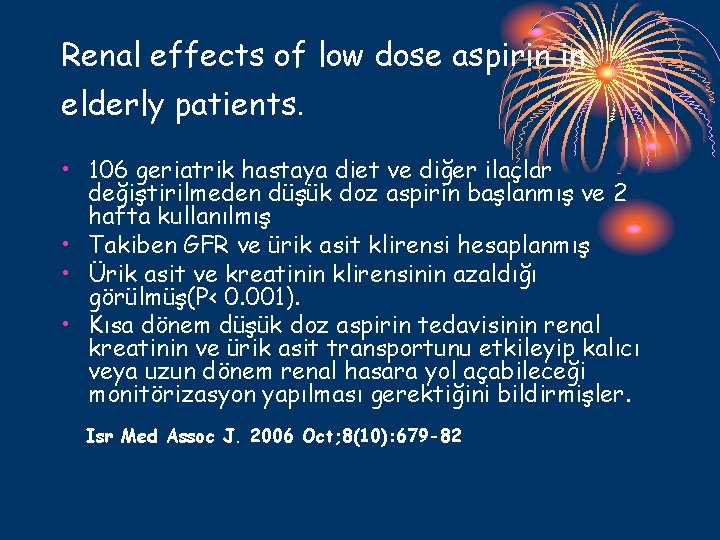 Renal effects of low dose aspirin in elderly patients.

• 106 geriatrik hastaya diet ve diğer ilaçlar değiştirilmeden düşük doz aspirin başlanmış ve 2 hafta kullanılmış
• Takiben GFR ve ürik asit klirensi hesaplanmış
• Ürik asit ve kreatinin klirensinin azaldığı görülmüş(P< 0.001).
• Kısa dönem düşük doz aspirin tedavisinin renal kreatinin ve ürik asit transportunu etkileyip kalıcı veya uzun dönem renal hasara yol açabileceği monitörizasyon yapılması gerektiğini bildirmişler.

Isr Med Assoc J. 2006 Oct;8(10):679-82